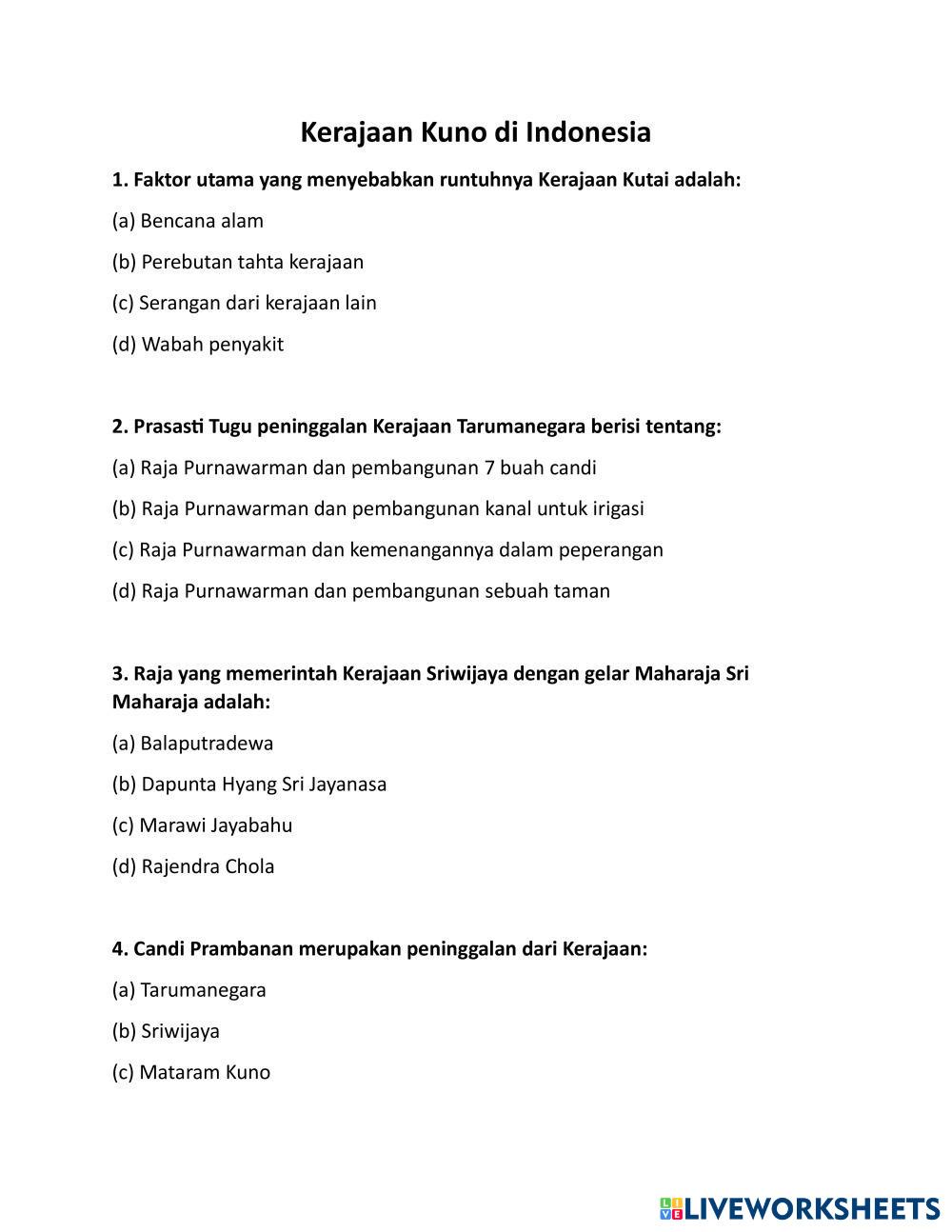 Kerajaan Kuno di Indonesia

1. Faktor utama yang menyebabkan runtuhnya Kerajaan Kutai adalah:

(a) Bencana alam

(b) Perebutan tahta kerajaan

(c) Serangan dari kerajaan lain

(d) Wabah penyakit

2. Prasasti Tugu peninggalan Kerajaan Tarumanegara berisi tentang:

(a) Raja Purnawarman dan pembangunan 7 buah candi

(b) Raja Purnawarman dan pembangunan kanal untuk irigasi

(c) Raja Purnawarman dan kemenangannya dalam peperangan

(d) Raja Purnawarman dan pembangunan sebuah taman

3. Raja yang memerintah Kerajaan Sriwijaya dengan gelar Maharaja Sri Maharaja adalah:

(a) Balaputradewa

(b) Dapunta Hyang Sri Jayanasa

(c) Marawi Jayabahu

(d) Rajendra Chola

4. Candi Prambanan merupakan peninggalan dari Kerajaan:

(a) Tarumanegara

(b) Sriwijaya

(c) Mataram Kuno

LIVEWORKSHEETS